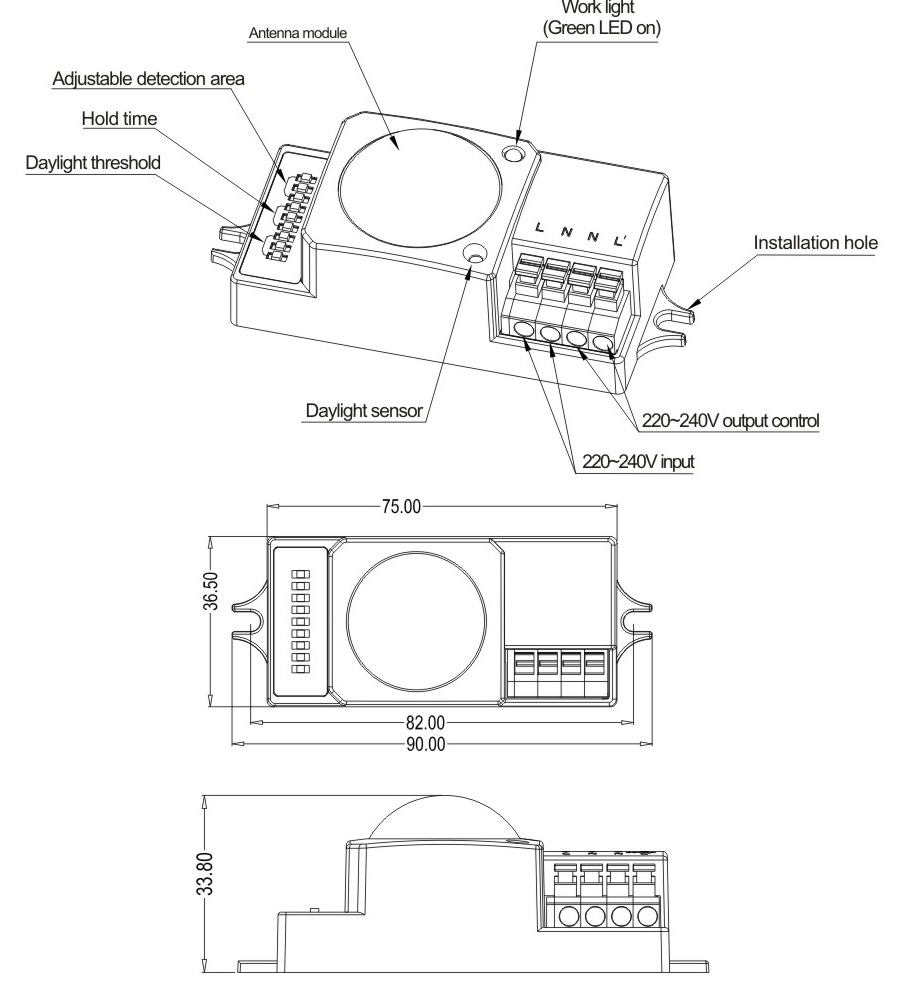 Work light
(Green LED on)

Antenna module

Adjustable detection area

Hold time

Daylight threshold

L N N L'

Installation hole

Daylight sensor

220~240V output control

220~240V input

75.00

36.50

82.00

90.00

33.80